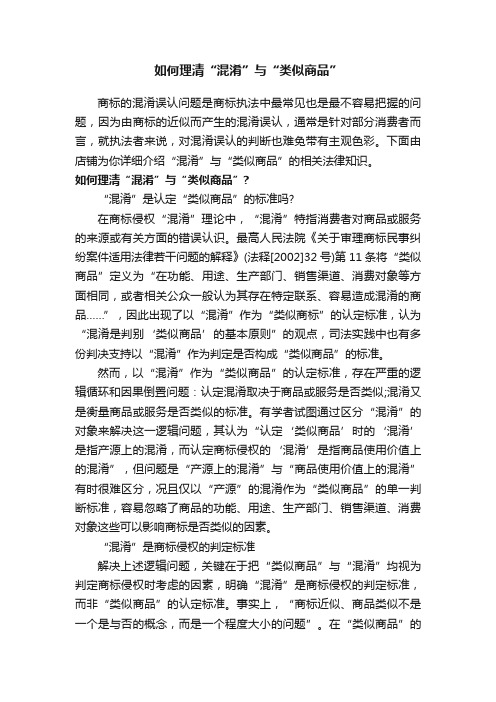 如何理清“混淆”与“类似商品”

商标的混淆误认问题是商标执法中最常见也是最不容易把握的问题，因为由商标的近似而产生的混淆误认，通常是针对部分消费者而言，就执法者来说，对混淆误认的判断也难免带有主观色彩。下面由店铺为你详细介绍“混淆”与“类似商品”的相关法律知识。

如何理清“混淆”与“类似商品”？

“混淆”是认定“类似商品”的标准吗?

在商标侵权“混淆”理论中，“混淆”特指消费者对商品或服务的来源或有关方面的错误认识。最高人民法院《关于审理商标民事纠纷案件适用法律若干问题的解释》(法释[2002]32号)第11条将“类似商品”定义为“在功能、用途、生产部门、销售渠道、消费对象等方面相同，或者相关公众一般认为其存在特定联系、容易造成混淆的商品……”，因此出现了以“混淆”作为“类似商标”的认定标准，认为“混淆是判别‘类似商品’的基本原则”的观点，司法实践中也有多份判决支持以“混淆”作为判定是否构成“类似商品”的标准。

然而，以“混淆”作为“类似商品”的认定标准，存在严重的逻辑循环和因果倒置问题：认定混淆取决于商品或服务是否类似;混淆又是衡量商品或服务是否类似的标准。有学者试图通过区分“混淆”的对象来解决这一逻辑问题，其认为“认定‘类似商品’时的‘混淆’是指产源上的混淆，而认定商标侵权的‘混淆’是指商品使用价值上的混淆”，但问题是“产源上的混淆”与“商品使用价值上的混淆”有时很难区分，况且仅以“产源”的混淆作为“类似商品”的单一判断标准，容易忽略了商品的功能、用途、生产部门、销售渠道、消费对象这些可以影响商标是否类似的因素。

“混淆”是商标侵权的判定标准

解决上述逻辑问题，关键在于把“类似商品”与“混淆”均视为判定商标侵权时考虑的因素，明确“混淆”是商标侵权的判定标准，而非“类似商品”的认定标准。事实上，“商标近似、商品类似不是一个是与否的概念，而是一个程度大小的问题”。在“类似商品”的